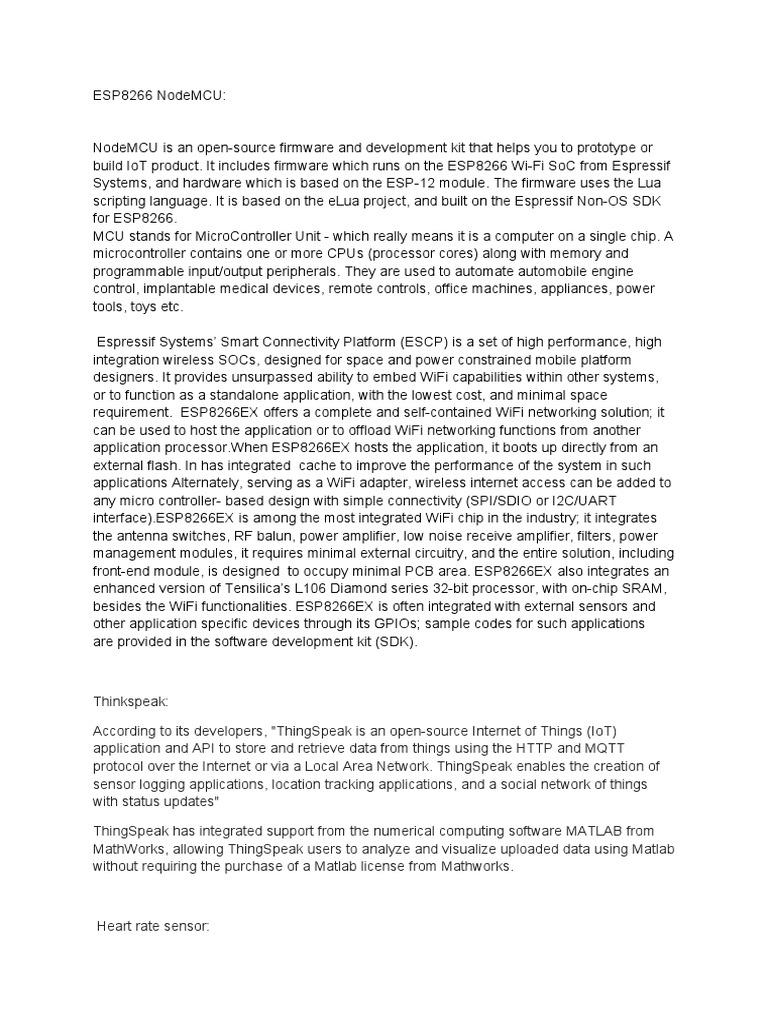 ESP8266 NodeMCU:

NodeMCU is an open-source firmware and development kit that helps you to prototype or build IoT product. It includes firmware which runs on the ESP8266 Wi-Fi SoC from Espressif Systems, and hardware which is based on the ESP-12 module. The firmware uses the Lua scripting language. It is based on the eLua project, and built on the Espressif Non-OS SDK for ESP8266.
MCU stands for MicroController Unit - which really means it is a computer on a single chip. A microcontroller contains one or more CPUs (processor cores) along with memory and programmable input/output peripherals. They are used to automate automobile engine control, implantable medical devices, remote controls, office machines, appliances, power tools, toys etc.

Espressif Systems' Smart Connectivity Platform (ESCP) is a set of high performance, high integration wireless SOCs, designed for space and power constrained mobile platform designers. It provides unsurpassed ability to embed WiFi capabilities within other systems, or to function as a standalone application, with the lowest cost, and minimal space requirement. ESP8266EX offers a complete and self-contained WiFi networking solution; it can be used to host the application or to offload WiFi networking functions from another application processor.When ESP8266EX hosts the application, it boots up directly from an external flash. In has integrated cache to improve the performance of the system in such applications Alternately, serving as a WiFi adapter, wireless internet access can be added to any micro controller- based design with simple connectivity (SPI/SDIO or I2C/UART interface).ESP8266EX is among the most integrated WiFi chip in the industry; it integrates the antenna switches, RF balun, power amplifier, low noise receive amplifier, filters, power management modules, it requires minimal external circuitry, and the entire solution, including front-end module, is designed to occupy minimal PCB area. ESP8266EX also integrates an enhanced version of Tensilica's L106 Diamond series 32-bit processor, with on-chip SRAM, besides the WiFi functionalities. ESP8266EX is often integrated with external sensors and other application specific devices through its GPIOs; sample codes for such applications are provided in the software development kit (SDK).

Thinkspeak:

According to its developers, "ThingSpeak is an open-source Internet of Things (IoT) application and API to store and retrieve data from things using the HTTP and MQTT protocol over the Internet or via a Local Area Network. ThingSpeak enables the creation of sensor logging applications, location tracking applications, and a social network of things with status updates"

ThingSpeak has integrated support from the numerical computing software MATLAB from MathWorks, allowing ThingSpeak users to analyze and visualize uploaded data using Matlab without requiring the purchase of a Matlab license from Mathworks.

Heart rate sensor: